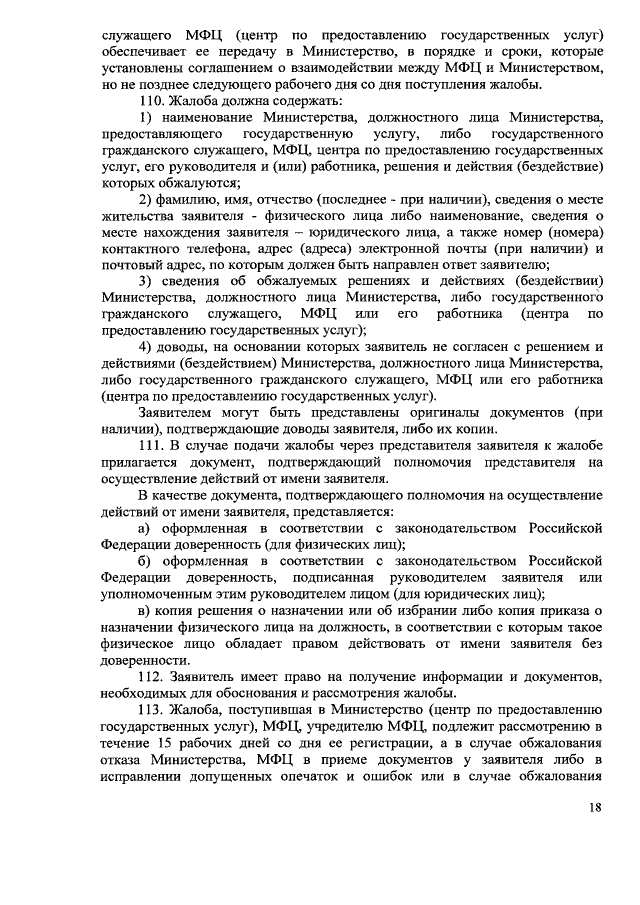 служащего МФЦ (центр по предоставлению государственных услуг) обеспечивает ее передачу в Министерство, в порядке и сроки, которые установлены соглашением о взаимодействии между МФЦ и Министерством, но не позднее следующего рабочего дня со дня поступления жалобы.

110. Жалоба должна содержать:

1) наименование Министерства, должностного лица Министерства, предоставляющего государственную услугу, либо государственного гражданского служащего, МФЦ, центра по предоставлению государственных услуг, его руководителя и (или) работника, решения и действия (бездействие) которых обжалуются;

2) фамилию, имя, отчество (последнее - при наличии), сведения о месте жительства заявителя - физического лица либо наименование, сведения о месте нахождения заявителя – юридического лица, а также номер (номера) контактного телефона, адрес (адреса) электронной почты (при наличии) и почтовый адрес, по которым должен быть направлен ответ заявителю;

3) сведения об обжалуемых решениях и действиях (бездействии) Министерства, должностного лица Министерства, либо государственного гражданского служащего, МФЦ или его работника (центра по предоставлению государственных услуг);

4) доводы, на основании которых заявитель не согласен с решением и действиями (бездействием) Министерства, должностного лица Министерства, либо государственного гражданского служащего, МФЦ или его работника (центра по предоставлению государственных услуг).

Заявителем могут быть представлены оригиналы документов (при наличии), подтверждающие доводы заявителя, либо их копии.

111. В случае подачи жалобы через представителя заявителя к жалобе прилагается документ, подтверждающий полномочия представителя на осуществление действий от имени заявителя.

В качестве документа, подтверждающего полномочия на осуществление действий от имени заявителя, представляется:

а) оформленная в соответствии с законодательством Российской Федерации доверенность (для физических лиц);

б) оформленная в соответствии с законодательством Российской Федерации доверенность, подписанная руководителем заявителя или уполномоченным этим руководителем лицом (для юридических лиц);

в) копия решения о назначении или об избрании либо копия приказа о назначении физического лица на должность, в соответствии с которым такое физическое лицо обладает правом действовать от имени заявителя без доверенности.

112. Заявитель имеет право на получение информации и документов, необходимых для обоснования и рассмотрения жалобы.

113. Жалоба, поступившая в Министерство (центр по предоставлению государственных услуг), МФЦ, учредителю МФЦ, подлежит рассмотрению в течение 15 рабочих дней со дня ее регистрации, а в случае обжалования отказа Министерства, МФЦ в приеме документов у заявителя либо в исправлении допущенных опечаток и ошибок или в случае обжалования

18